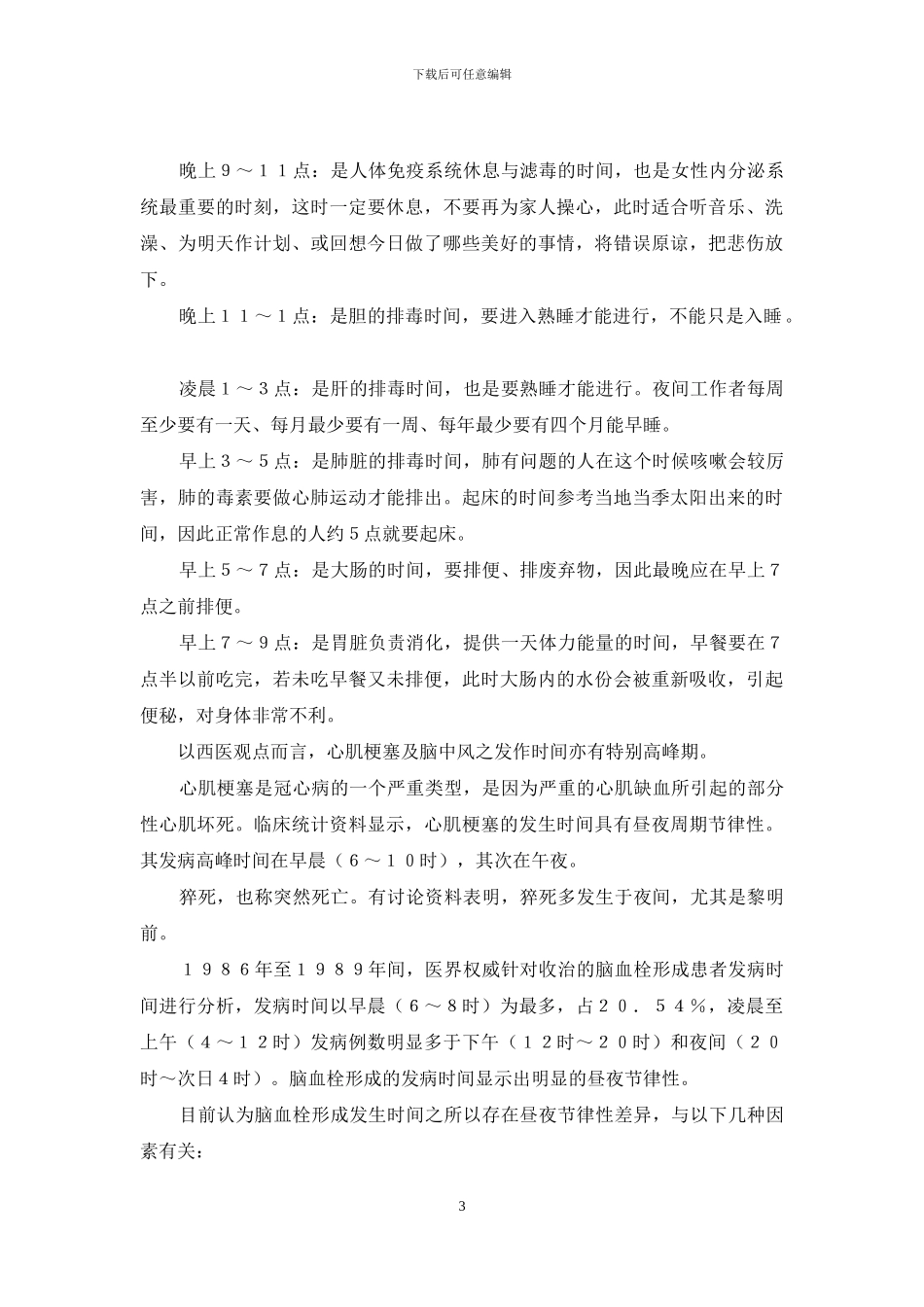 下载后可任意编辑

晚上９～１１点：是人体免疫系统休息与滤毒的时间，也是女性内分泌系统最重要的时刻，这时一定要休息，不要再为家人操心，此时适合听音乐、洗澡、为明天作计划、或回想今日做了哪些美好的事情，将错误原谅，把悲伤放下。

晚上１１～１点：是胆的排毒时间，要进入熟睡才能进行，不能只是入睡。

凌晨１～３点：是肝的排毒时间，也是要熟睡才能进行。夜间工作者每周至少要有一天、每月最少要有一周、每年最少要有四个月能早睡。

早上３～５点：是肺脏的排毒时间，肺有问题的人在这个时候咳嗽会较厉害，肺的毒素要做心肺运动才能排出。起床的时间参考当地当季太阳出来的时间，因此正常作息的人约５点就要起床。

早上５～７点：是大肠的时间，要排便、排废弃物，因此最晚应在早上７点之前排便。

早上７～９点：是胃脏负责消化，提供一天体力能量的时间，早餐要在７点半以前吃完，若未吃早餐又未排便，此时大肠内的水份会被重新吸收，引起便秘，对身体非常不利。

以西医观点而言，心肌梗塞及脑中风之发作时间亦有特别高峰期。

心肌梗塞是冠心病的一个严重类型，是因为严重的心肌缺血所引起的部分性心肌坏死。临床统计资料显示，心肌梗塞的发生时间具有昼夜周期节律性。其发病高峰时间在早晨（６～１０时），其次在午夜。

猝死，也称突然死亡。有讨论资料表明，猝死多发生于夜间，尤其是黎明前。

１９８６年至１９８９年间，医界权威针对收治的脑血栓形成患者发病时间进行分析，发病时间以早晨（６～８时）为最多，占２０．５４％，凌晨至上午（４～１２时）发病例数明显多于下午（１２时～２０时）和夜间（２０时～次日４时）。脑血栓形成的发病时间显示出明显的昼夜节律性。

目前认为脑血栓形成发生时间之所以存在昼夜节律性差异，与以下几种因素有关：

3